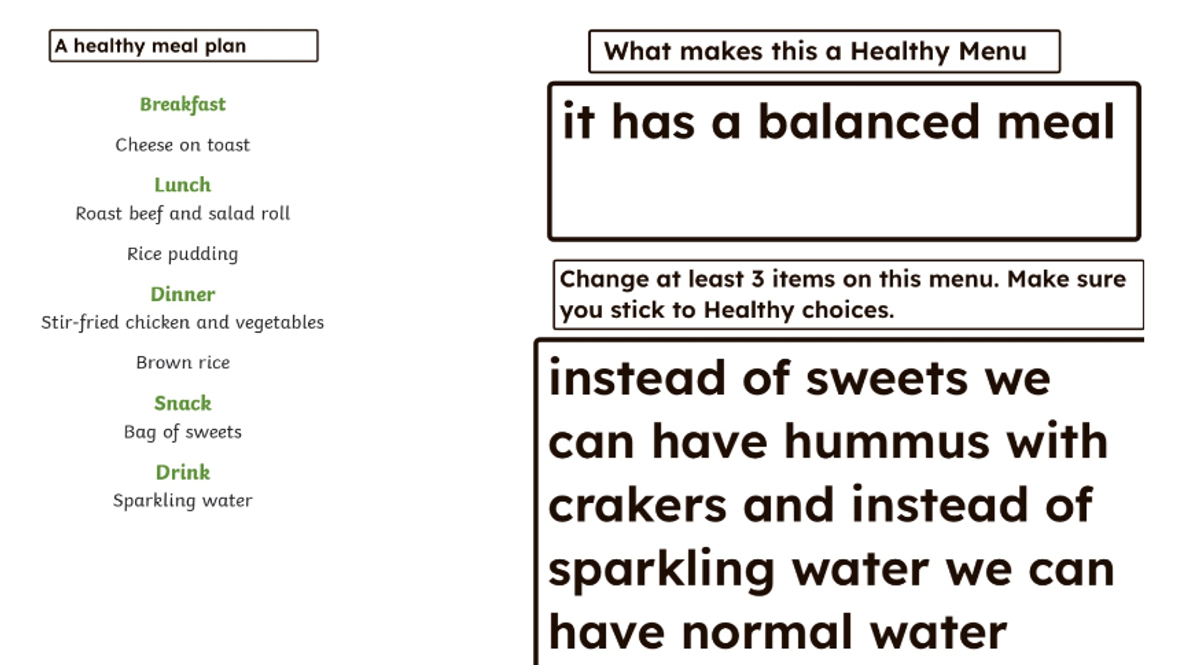 A healthy meal plan

Breakfast

Cheese on toast

Lunch

Roast beef and salad roll

Rice pudding

Dinner

Stir-fried chicken and vegetables

Brown rice

Snack

Bag of sweets

Drink

Sparkling water

What makes this a Healthy Menu

it has a balanced meal

Change at least 3 items on this menu. Make sure you stick to Healthy choices.

instead of sweets we can have hummus with crakers and instead of sparkling water we can have normal water